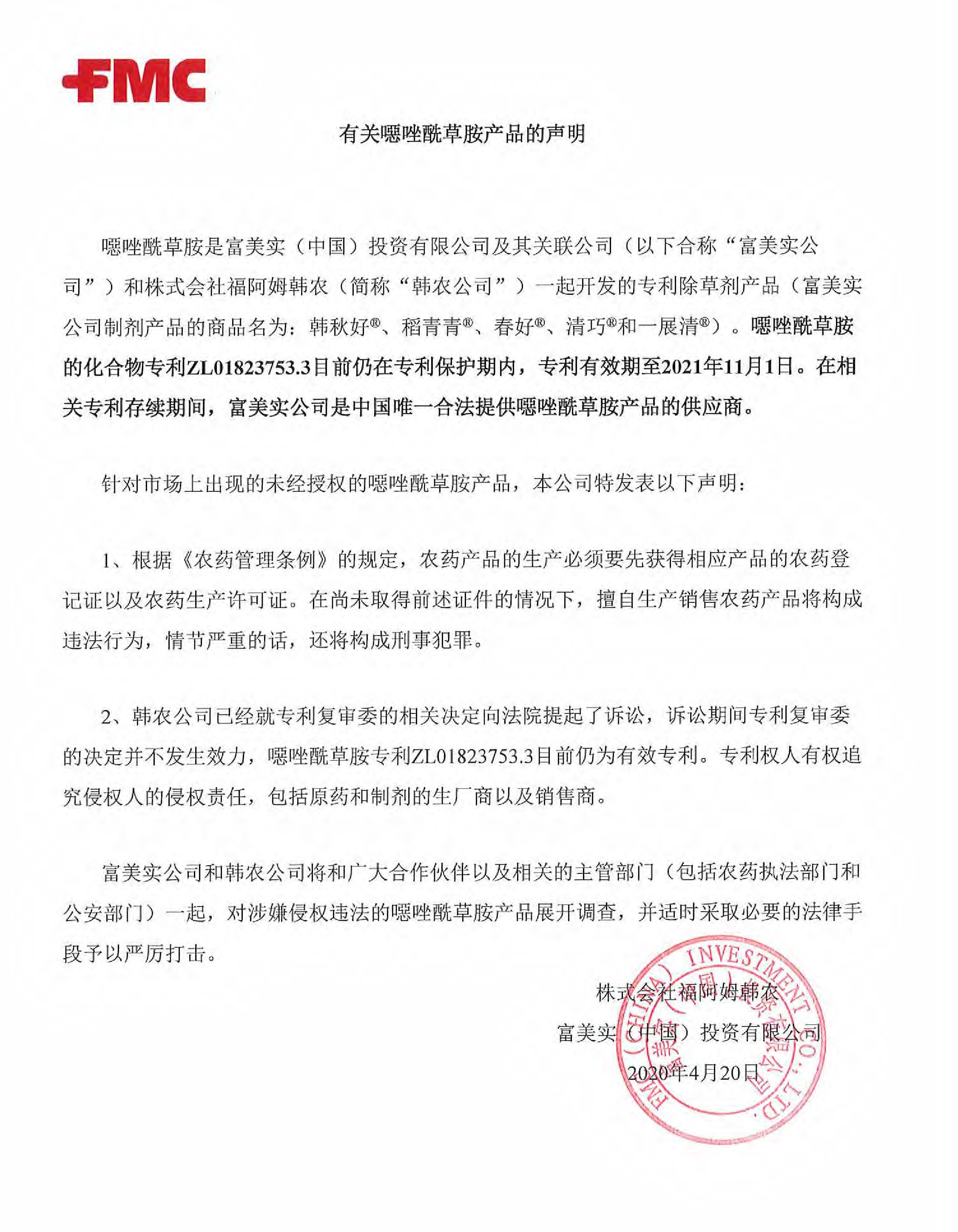 FMC

有关噁唑酰草胺产品的声明

噁唑酰草胺是富美实（中国）投资有限公司及其关联公司（以下合称“富美实公司”）和株式会社福阿姆韩农（简称“韩农公司”）一起开发的专利除草剂产品（富美实公司制剂产品的商品名为：韩秋好®、稻青青®、春好®、清巧®和一展清®）。噁唑酰草胺的化合物专利ZL01823753.3目前仍在专利保护期内，专利有效期至2021年11月1日。在相关专利存续期间，富美实公司是中国唯一合法提供噁唑酰草胺产品的供应商。

针对市场上出现的未经授权的噁唑酰草胺产品，本公司特发表以下声明：

1、根据《农药管理条例》的规定，农药产品的生产必须要先获得相应产品的农药登记证以及农药生产许可证。在尚未取得前述证件的情况下，擅自生产销售农药产品将构成违法行为，情节严重的话，还将构成刑事犯罪。

2、韩农公司已经就专利复审委的相关决定向法院提起了诉讼，诉讼期间专利复审委的决定并不发生效力，噁唑酰草胺专利ZL01823753.3目前仍为有效专利。专利权人有权追究侵权人的侵权责任，包括原药和制剂的生厂商以及销售商。

富美实公司和韩农公司将和广大合作伙伴以及相关的主管部门（包括农药执法部门和公安部门）一起，对涉嫌侵权违法的噁唑酰草胺产品展开调查，并适时采取必要的法律手段予以严厉打击。

株式会社福阿姆韩农
富美实（中国）投资有限公司
2020年4月20日

FMC (CHINA) INVESTMENT CO., LTD.
富美实（中国）投资有限公司